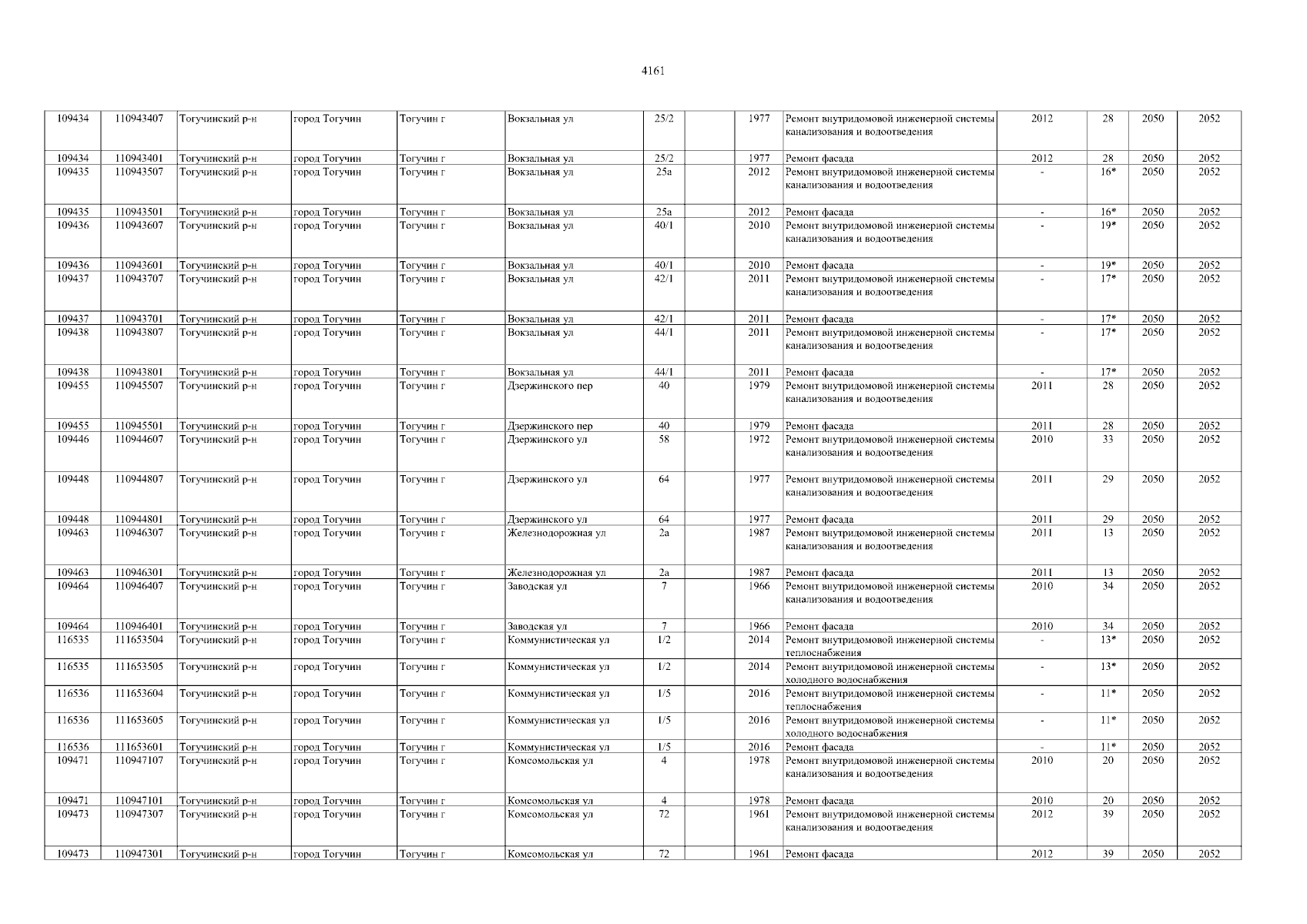 4161

| | | | | | | | | | | | | | |
|---|---|---|---|---|---|---|---|---|---|---|---|---|---|
| 109434 | 110943407 | Тогучинский р-н | город Тогучин | Тогучин г | Вокзальная ул | 25/2 | | 1977 | Ремонт внутридомовой инженерной системы канализования и водоотведения | 2012 | 28 | 2050 | 2052 |
| 109434 | 110943401 | Тогучинский р-н | город Тогучин | Тогучин г | Вокзальная ул | 25/2 | | 1977 | Ремонт фасада | 2012 | 28 | 2050 | 2052 |
| 109435 | 110943507 | Тогучинский р-н | город Тогучин | Тогучин г | Вокзальная ул | 25а | | 2012 | Ремонт внутридомовой инженерной системы канализования и водоотведения | - | 16* | 2050 | 2052 |
| 109435 | 110943501 | Тогучинский р-н | город Тогучин | Тогучин г | Вокзальная ул | 25а | | 2012 | Ремонт фасада | - | 16* | 2050 | 2052 |
| 109436 | 110943607 | Тогучинский р-н | город Тогучин | Тогучин г | Вокзальная ул | 40/1 | | 2010 | Ремонт внутридомовой инженерной системы канализования и водоотведения | - | 19* | 2050 | 2052 |
| 109436 | 110943601 | Тогучинский р-н | город Тогучин | Тогучин г | Вокзальная ул | 40/1 | | 2010 | Ремонт фасада | - | 19* | 2050 | 2052 |
| 109437 | 110943707 | Тогучинский р-н | город Тогучин | Тогучин г | Вокзальная ул | 42/1 | | 2011 | Ремонт внутридомовой инженерной системы канализования и водоотведения | - | 17* | 2050 | 2052 |
| 109437 | 110943701 | Тогучинский р-н | город Тогучин | Тогучин г | Вокзальная ул | 42/1 | | 2011 | Ремонт фасада | - | 17* | 2050 | 2052 |
| 109438 | 110943807 | Тогучинский р-н | город Тогучин | Тогучин г | Вокзальная ул | 44/1 | | 2011 | Ремонт внутридомовой инженерной системы канализования и водоотведения | - | 17* | 2050 | 2052 |
| 109438 | 110943801 | Тогучинский р-н | город Тогучин | Тогучин г | Вокзальная ул | 44/1 | | 2011 | Ремонт фасада | - | 17* | 2050 | 2052 |
| 109455 | 110945507 | Тогучинский р-н | город Тогучин | Тогучин г | Дзержинского пер | 40 | | 1979 | Ремонт внутридомовой инженерной системы канализования и водоотведения | 2011 | 28 | 2050 | 2052 |
| 109455 | 110945501 | Тогучинский р-н | город Тогучин | Тогучин г | Дзержинского пер | 40 | | 1979 | Ремонт фасада | 2011 | 28 | 2050 | 2052 |
| 109446 | 110944607 | Тогучинский р-н | город Тогучин | Тогучин г | Дзержинского ул | 58 | | 1972 | Ремонт внутридомовой инженерной системы канализования и водоотведения | 2010 | 33 | 2050 | 2052 |
| 109448 | 110944807 | Тогучинский р-н | город Тогучин | Тогучин г | Дзержинского ул | 64 | | 1977 | Ремонт внутридомовой инженерной системы канализования и водоотведения | 2011 | 29 | 2050 | 2052 |
| 109448 | 110944801 | Тогучинский р-н | город Тогучин | Тогучин г | Дзержинского ул | 64 | | 1977 | Ремонт фасада | 2011 | 29 | 2050 | 2052 |
| 109463 | 110946307 | Тогучинский р-н | город Тогучин | Тогучин г | Железнодорожная ул | 2а | | 1987 | Ремонт внутридомовой инженерной системы канализования и водоотведения | 2011 | 13 | 2050 | 2052 |
| 109463 | 110946301 | Тогучинский р-н | город Тогучин | Тогучин г | Железнодорожная ул | 2а | | 1987 | Ремонт фасада | 2011 | 13 | 2050 | 2052 |
| 109464 | 110946407 | Тогучинский р-н | город Тогучин | Тогучин г | Заводская ул | 7 | | 1966 | Ремонт внутридомовой инженерной системы канализования и водоотведения | 2010 | 34 | 2050 | 2052 |
| 109464 | 110946401 | Тогучинский р-н | город Тогучин | Тогучин г | Заводская ул | 7 | | 1966 | Ремонт фасада | 2010 | 34 | 2050 | 2052 |
| 116535 | 111653504 | Тогучинский р-н | город Тогучин | Тогучин г | Коммунистическая ул | 1/2 | | 2014 | Ремонт внутридомовой инженерной системы теплоснабжения | - | 13* | 2050 | 2052 |
| 116535 | 111653505 | Тогучинский р-н | город Тогучин | Тогучин г | Коммунистическая ул | 1/2 | | 2014 | Ремонт внутридомовой инженерной системы холодного водоснабжения | - | 13* | 2050 | 2052 |
| 116536 | 111653604 | Тогучинский р-н | город Тогучин | Тогучин г | Коммунистическая ул | 1/5 | | 2016 | Ремонт внутридомовой инженерной системы теплоснабжения | - | 11* | 2050 | 2052 |
| 116536 | 111653605 | Тогучинский р-н | город Тогучин | Тогучин г | Коммунистическая ул | 1/5 | | 2016 | Ремонт внутридомовой инженерной системы холодного водоснабжения | - | 11* | 2050 | 2052 |
| 116536 | 111653601 | Тогучинский р-н | город Тогучин | Тогучин г | Коммунистическая ул | 1/5 | | 2016 | Ремонт фасада | - | 11* | 2050 | 2052 |
| 109471 | 110947107 | Тогучинский р-н | город Тогучин | Тогучин г | Комсомольская ул | 4 | | 1978 | Ремонт внутридомовой инженерной системы канализования и водоотведения | 2010 | 20 | 2050 | 2052 |
| 109471 | 110947101 | Тогучинский р-н | город Тогучин | Тогучин г | Комсомольская ул | 4 | | 1978 | Ремонт фасада | 2010 | 20 | 2050 | 2052 |
| 109473 | 110947307 | Тогучинский р-н | город Тогучин | Тогучин г | Комсомольская ул | 72 | | 1961 | Ремонт внутридомовой инженерной системы канализования и водоотведения | 2012 | 39 | 2050 | 2052 |
| 109473 | 110947301 | Тогучинский р-н | город Тогучин | Тогучин г | Комсомольская ул | 72 | | 1961 | Ремонт фасада | 2012 | 39 | 2050 | 2052 |